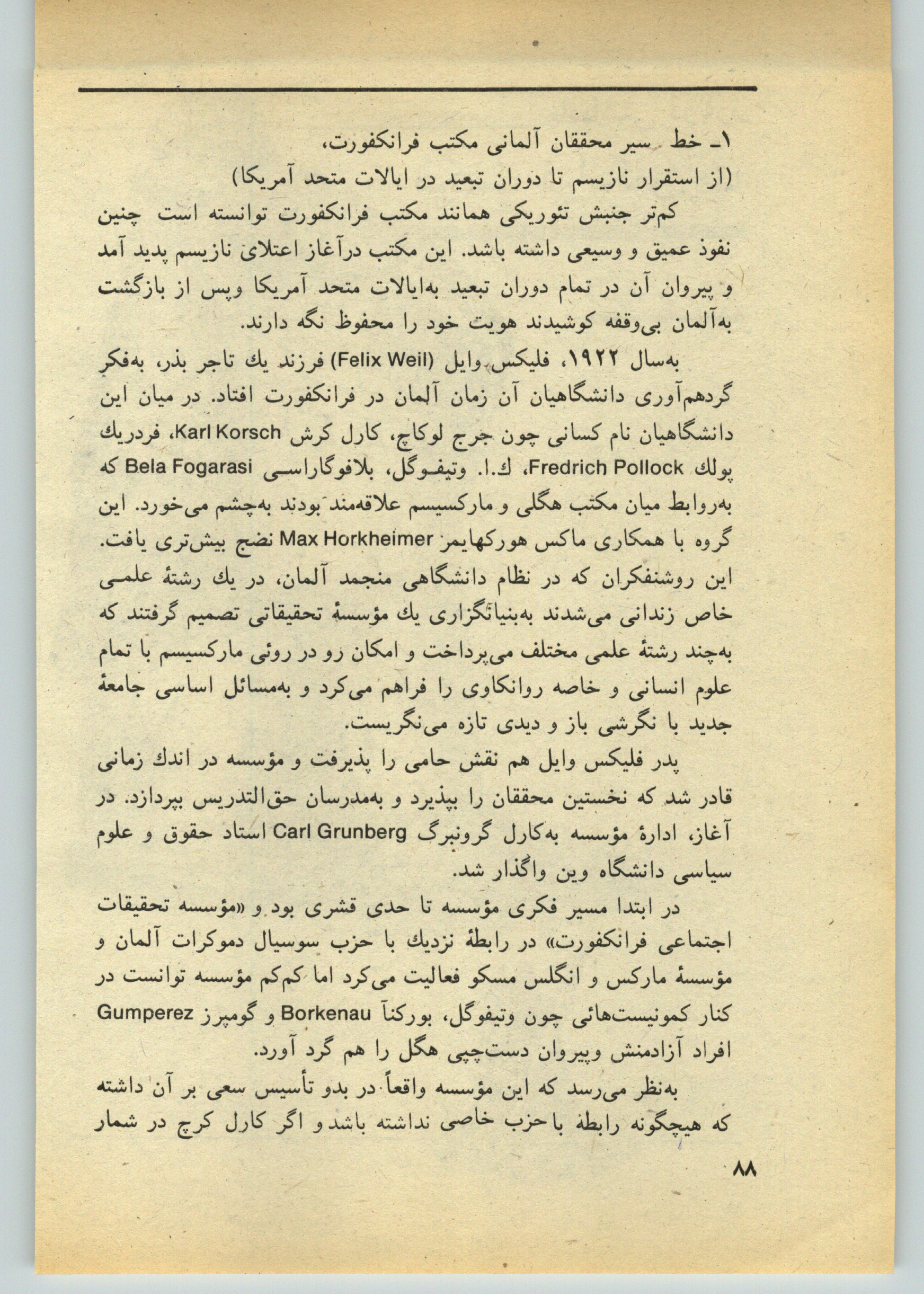 ۱ـ خط سیر محققان آلمانی مکتب فرانکفورت،
(از استقرار نازیسم تا دوران تبعید در ایالات متحد آمریکا)

کم‌تر جنبش تئوریکی همانند مکتب فرانکفورت توانسته است چنین نفوذ عمیق و وسیعی داشته باشد. این مکتب درآغاز اعتلای نازیسم پدید آمد و پیروان آن در تمام دوران تبعید به‌ایالات متحد آمریکا وپس از بازگشت به‌آلمان بی‌وقفه کوشیدند هویت خود را محفوظ نگه دارند.

به‌سال ۱۹۲۲، فلیکس وایل (Felix Weil) فرزند یك تاجر بذر، به‌فکر گردهم‌آوری دانشگاهیان آن زمان آلمان در فرانکفورت افتاد. در میان این دانشگاهیان نام کسانی چون جرج لوکاچ، کارل کرش Karl Korsch، فردریك پولك Fredrich Pollock، ك.ا. وتیفوگل، بلافوگاراسی Bela Fogarasi که به‌روابط میان مکتب هگلی و مارکسیسم علاقه‌مند بودند به‌چشم می‌خورد. این گروه با همکاری ماکس هورکهایمر Max Horkheimer نضج بیش‌تری یافت. این روشنفکران که در نظام دانشگاهی منجمد آلمان، در یك رشتهٔ علمی خاص زندانی می‌شدند به‌بنیانگزاری یك مؤسسهٔ تحقیقاتی تصمیم گرفتند که به‌چند رشتهٔ علمی مختلف می‌پرداخت و امکان رو در روئی مارکسیسم با تمام علوم انسانی و خاصه روانکاوی را فراهم می‌کرد و به‌مسائل اساسی جامعهٔ جدید با نگرشی باز و دیدی تازه می‌نگریست.

پدر فلیکس وایل هم نقش حامی را پذیرفت و مؤسسه در اندك زمانی قادر شد که نخستین محققان را بپذیرد و به‌مدرسان حق‌التدریس بپردازد. در آغاز، ادارهٔ مؤسسه به‌کارل گرونبرگ Carl Grunberg استاد حقوق و علوم سیاسی دانشگاه وین واگذار شد.

در ابتدا مسیر فکری مؤسسه تا حدی قشری بود و «مؤسسه تحقیقات اجتماعی فرانکفورت» در رابطهٔ نزدیك با حزب سوسیال دموکرات آلمان و مؤسسهٔ مارکس و انگلس مسکو فعالیت می‌کرد اما کم‌کم مؤسسه توانست در کنار کمونیست‌هائی چون وتیفوگل، بورکنآ Borkenau و گومپرز Gumperez افراد آزادمنش وپیروان دست‌چپی هگل را هم گرد آورد.

به‌نظر می‌رسد که این مؤسسه واقعاً در بدو تأسیس سعی بر آن داشته که هیچگونه رابطهٔ باحزب خاصی نداشته باشد و اگر کارل کرچ در شمار

۸۸